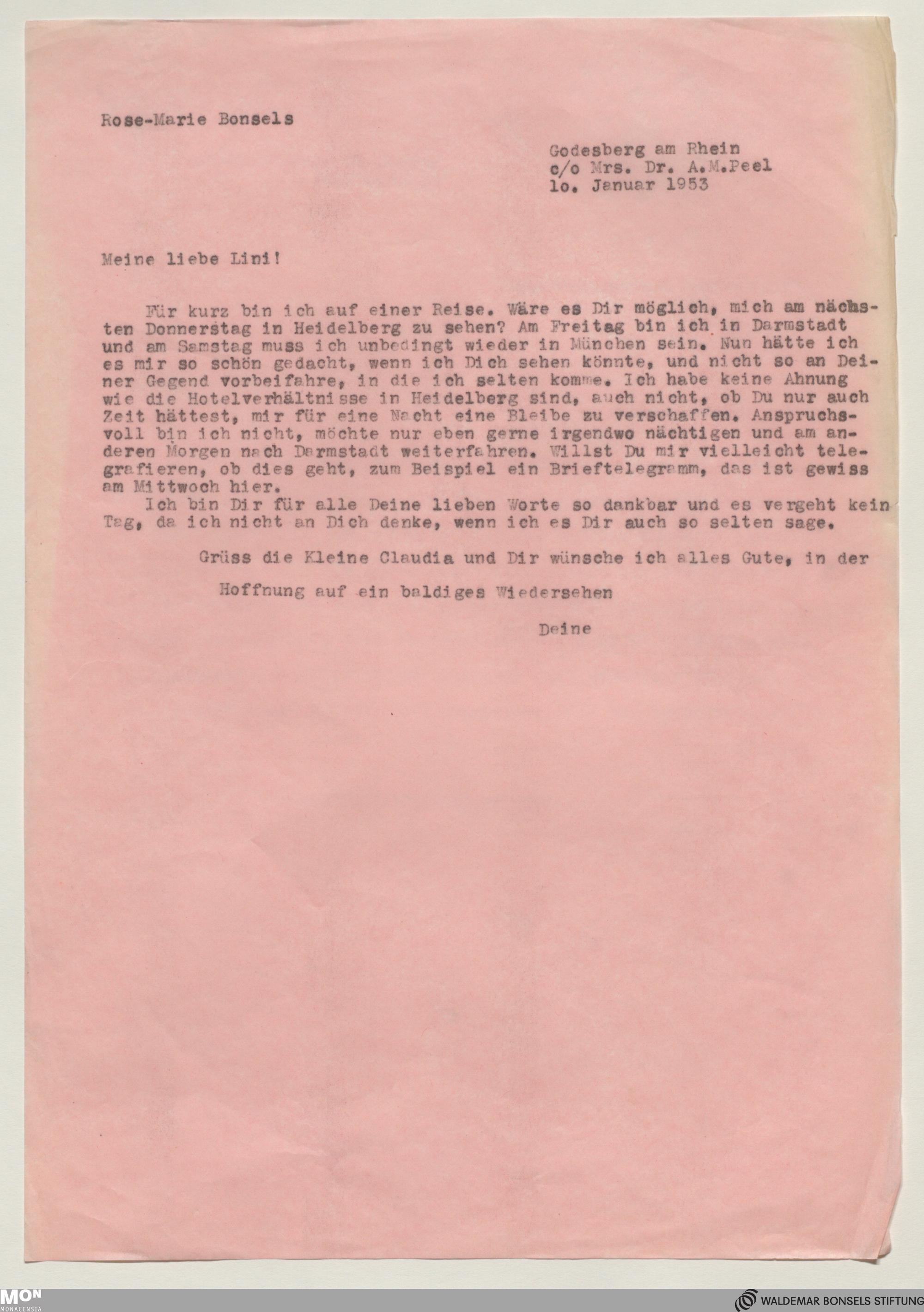 Rose-Marie Bonsels

Godesberg am Rhein
c/o Mrs. Dr. A.M.Peel
lo. Januar 1953

Meine liebe Lini!

Für kurz bin ich auf einer Reise. Wäre es Dir möglich, mich am nächsten Donnerstag in Heidelberg zu sehen? Am Freitag bin ich in Darmstadt und am Samstag muss ich unbedingt wieder in München sein. Nun hätte ich es mir so schön gedacht, wenn ich Dich sehen könnte, und nicht so an Deiner Gegend vorbeifahre, in die ich selten komme. Ich habe keine Ahnung wie die Hotelverhältnisse in Heidelberg sind, auch nicht, ob Du nur auch Zeit hättest, mir für eine Nacht eine Bleibe zu verschaffen. Anspruchsvoll bin ich nicht, möchte nur eben gerne irgendwo nächtigen und am anderen Morgen nach Darmstadt weiterfahren. Willst Du mir vielleicht telegrafieren, ob dies geht, zum Beispiel ein Brieftelegramm, das ist gewiss am Mittwoch hier.
Ich bin Dir für alle Deine lieben Worte so dankbar und es vergeht kein Tag, da ich nicht an Dich denke, wenn ich es Dir auch so selten sage.

Grüss die Kleine Claudia und Dir wünsche ich alles Gute, in der Hoffnung auf ein baldiges Wiedersehen

Deine

MON MONACENSIA
WALDEMAR BONSELS STIFTUNG